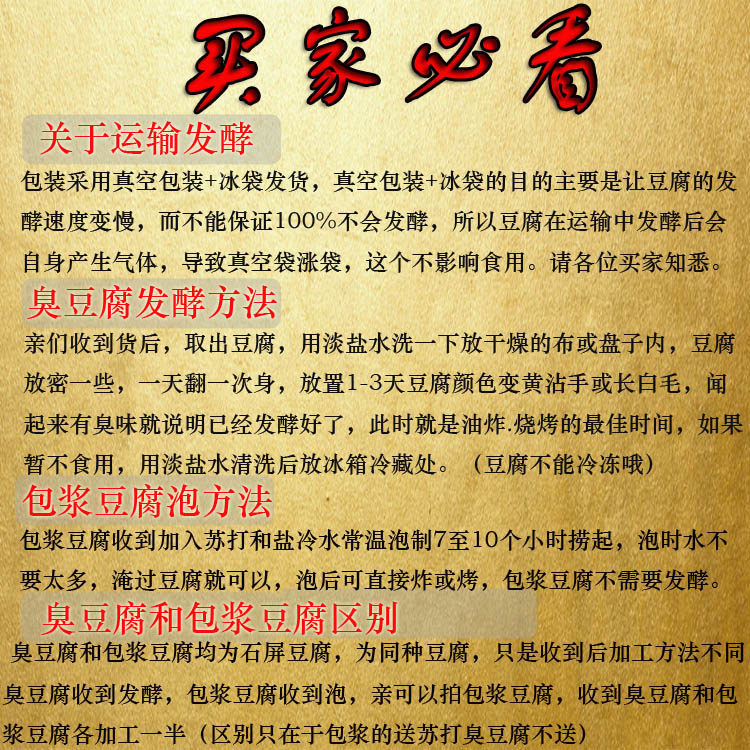 买家必看

关于运输发酵

包装采用真空包装+冰袋发货，真空包装+冰袋的目的主要是让豆腐的发酵速度变慢，而不能保证100%不会发酵，所以豆腐在运输中发酵后会自身产生气体，导致真空袋涨袋，这个不影响食用。请各位买家知悉。

臭豆腐发酵方法

亲们收到货后，取出豆腐，用淡盐水洗一下放干燥的布或盘子内，豆腐放密一些，一天翻一次身，放置1-3天豆腐颜色变黄沾手或长白毛，闻起来有臭味就说明已经发酵好了，此时就是油炸.烧烤的最佳时间，如果暂不食用，用淡盐水清洗后放冰箱冷藏处。（豆腐不能冷冻哦）

包浆豆腐泡方法

包浆豆腐收到加入苏打和盐冷水常温泡制7至10个小时捞起，泡时水不要太多，淹过豆腐就可以，泡后可直接炸或烤，包浆豆腐不需要发酵。

臭豆腐和包浆豆腐区别

臭豆腐和包浆豆腐均为石屏豆腐，为同种豆腐，只是收到后加工方法不同臭豆腐收到发酵，包浆豆腐收到泡，亲可以拍包浆豆腐，收到臭豆腐和包浆豆腐各加工一半（区别只在于包浆的送苏打臭豆腐不送）